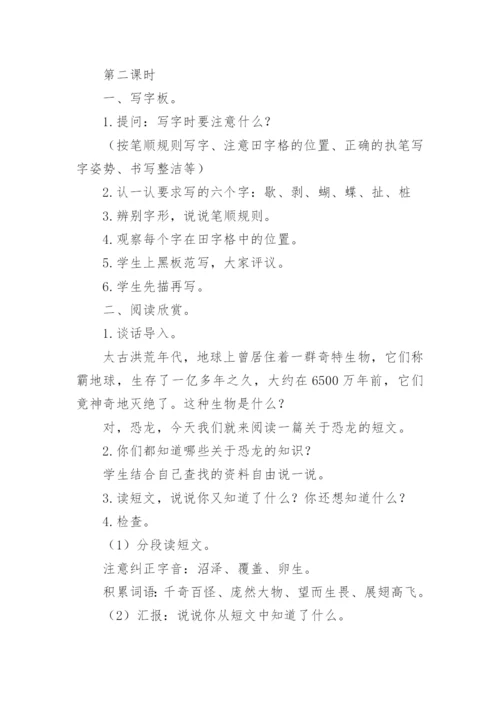 第二课时

一、写字板。

1. 提问：写字时要注意什么？

（按笔顺规则写字、注意田字格的位置、正确的执笔写字姿势、书写整洁等）

2. 认一认要求写的六个字：歇、剥、蝴、蝶、扯、桩

3. 辨别字形，说说笔顺规则。

4. 观察每个字在田字格中的位置。

5. 学生上黑板范写，大家评议。

6. 学生先描再写。

二、阅读欣赏。

1. 谈话导入。

太古洪荒年代，地球上曾居住着一群奇特生物，它们称霸地球，生存了一亿多年之久，大约在 6500 万年前，它们竟神奇地灭绝了。这种生物是什么？

对，恐龙，今天我们就来阅读一篇关于恐龙的短文。

2. 你们都知道哪些关于恐龙的知识？

学生结合自己查找的资料自由说一说。

3. 读短文，说说你又知道了什么？你还想知道什么？

4. 检查。

（1）分段读短文。

注意纠正字音：沼泽、覆盖、卵生。

积累词语：千奇百怪、庞然大物、望而生畏、展翅高飞。

（2）汇报：说说你从短文中知道了什么。